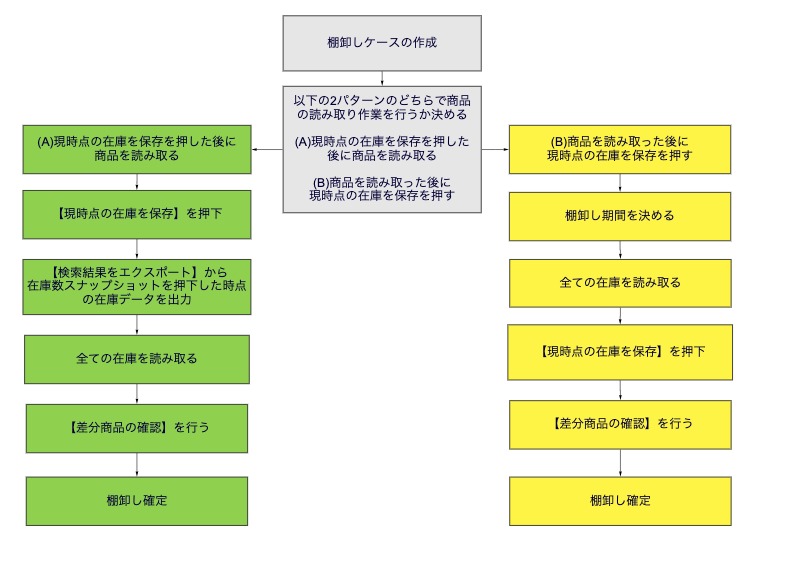 棚卸しケースの作成

以下の2パターンのどちらで商品の読み取り作業を行うか決める

(A)現時点の在庫を保存を押した後に商品を読み取る

(B)商品を読み取った後に現時点の在庫を保存を押す

(A)現時点の在庫を保存を押した後に商品を読み取る

【現時点の在庫を保存】を押下

【検索結果をエクスポート】から在庫数スナップショットを押下した時点の在庫データを出力

全ての在庫を読み取る

【差分商品の確認】を行う

棚卸し確定

(B)商品を読み取った後に現時点の在庫を保存を押す

棚卸し期間を決める

全ての在庫を読み取る

【現時点の在庫を保存】を押下

【差分商品の確認】を行う

棚卸し確定